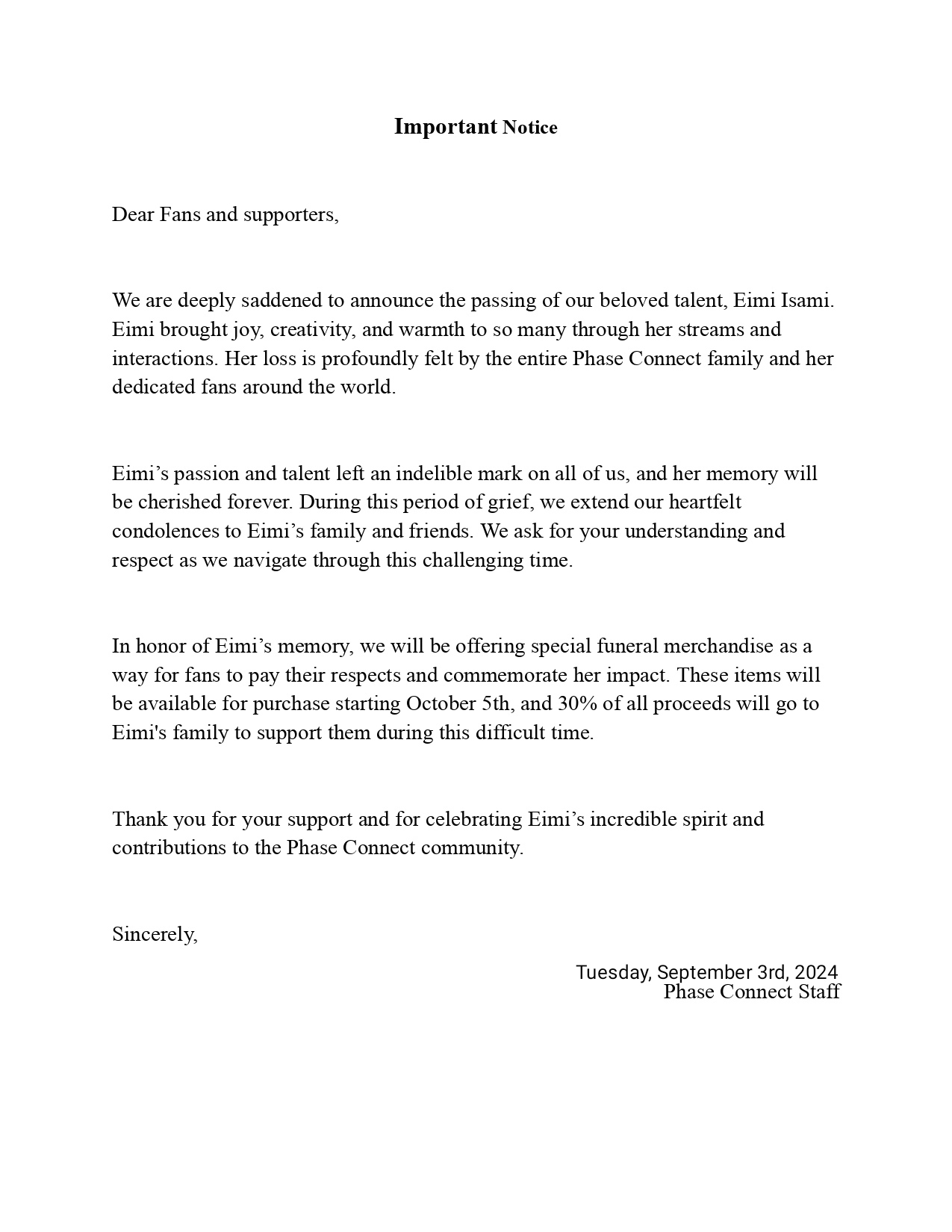 Important Notice

Dear Fans and supporters,

We are deeply saddened to announce the passing of our beloved talent, Eimi Isami. Eimi brought joy, creativity, and warmth to so many through her streams and interactions. Her loss is profoundly felt by the entire Phase Connect family and her dedicated fans around the world.

Eimi’s passion and talent left an indelible mark on all of us, and her memory will be cherished forever. During this period of grief, we extend our heartfelt condolences to Eimi’s family and friends. We ask for your understanding and respect as we navigate through this challenging time.

In honor of Eimi’s memory, we will be offering special funeral merchandise as a way for fans to pay their respects and commemorate her impact. These items will be available for purchase starting October 5th, and 30% of all proceeds will go to Eimi's family to support them during this difficult time.

Thank you for your support and for celebrating Eimi’s incredible spirit and contributions to the Phase Connect community.

Sincerely,

Tuesday, September 3rd, 2024
Phase Connect Staff